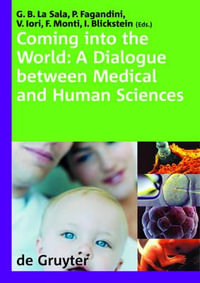 G. B. La Sala, P. Fagandini, V. Iori, F. Monti, I. Blickstein (Eds.)

Coming into the World: A Dialogue between Medical and Human Sciences

de Gruyter